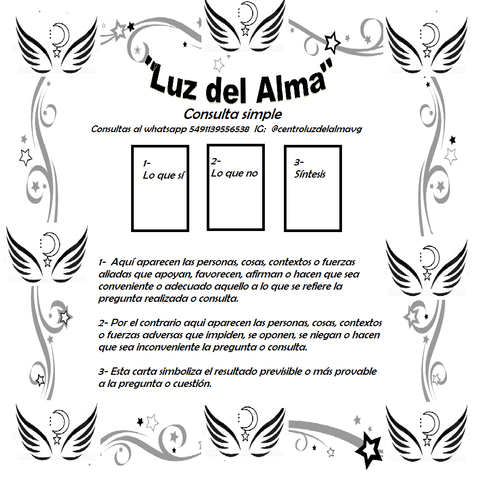 "Luz del Alma"

Consulta simple

Consultas al whatsapp 5491139556538 IG: @centroluzdelalmavg

1-
Lo que sí

2-
Lo que no

3-
Síntesis

1- Aquí aparecen las personas, cosas, contextos o fuerzas aliadas que apoyan, favorecen, afirman o hacen que sea conveniente o adecuado aquello a lo que se refiere la pregunta realizada o consulta.

2- Por el contrario aqui aparecen las personas, cosas, contextos o fuerzas adversas que impiden, se oponen, se niegan o hacen que sea inconveniente la pregunta o consulta.

3- Esta carta simboliza el resultado previsible o más provable a la pregunta o cuestión.